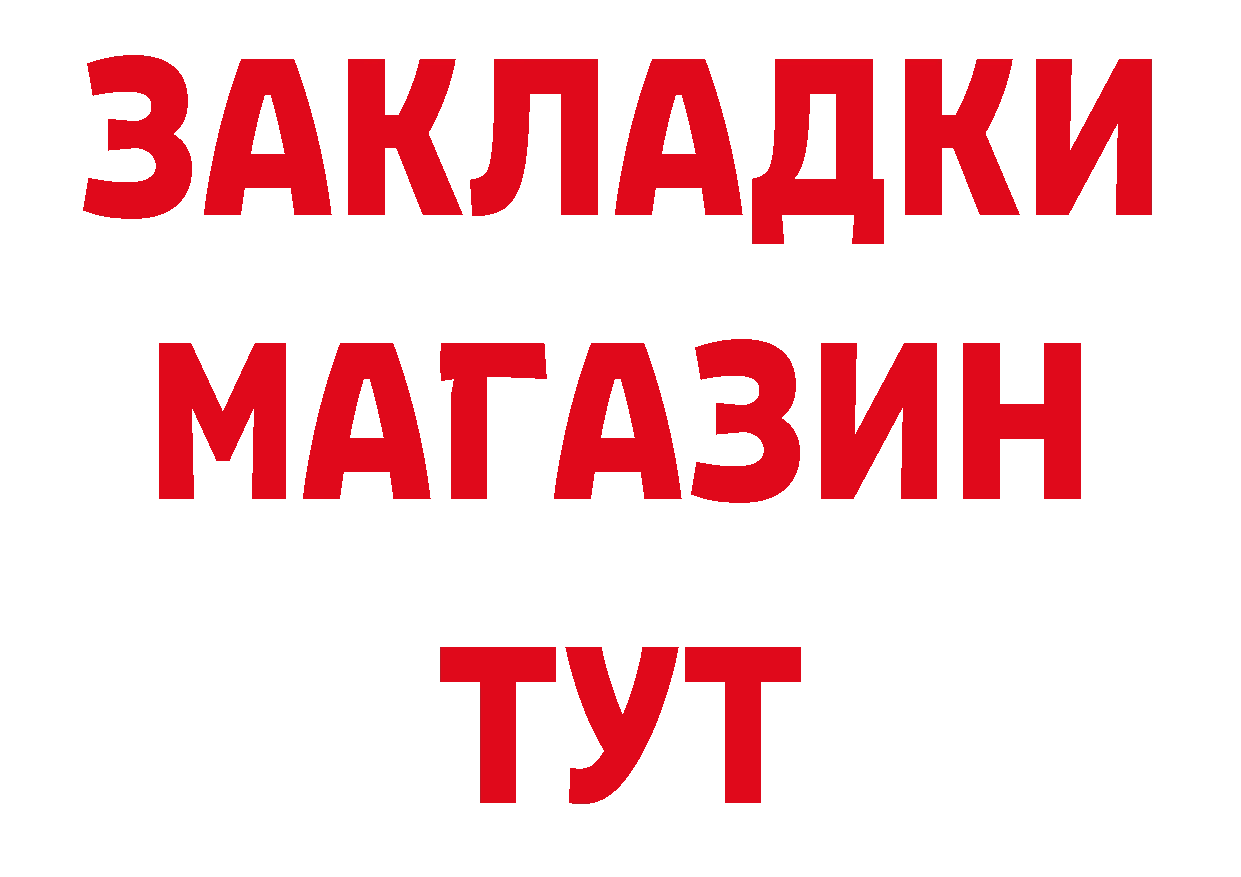 ЗАКЛАДКИ
МАГАЗИН
ТУТ